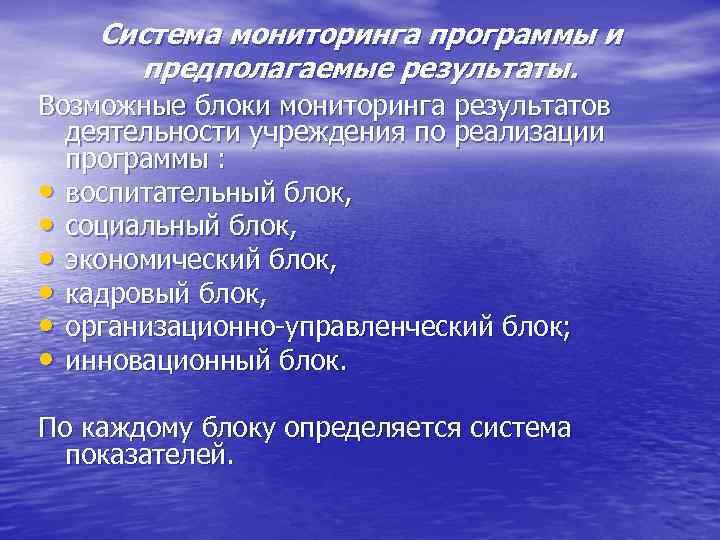 Система мониторинга программы и предполагаемые результаты.

Возможные блоки мониторинга результатов деятельности учреждения по реализации программы :

• воспитательный блок,
• социальный блок,
• экономический блок,
• кадровый блок,
• организационно-управленческий блок;
• инновационный блок.

По каждому блоку определяется система показателей.